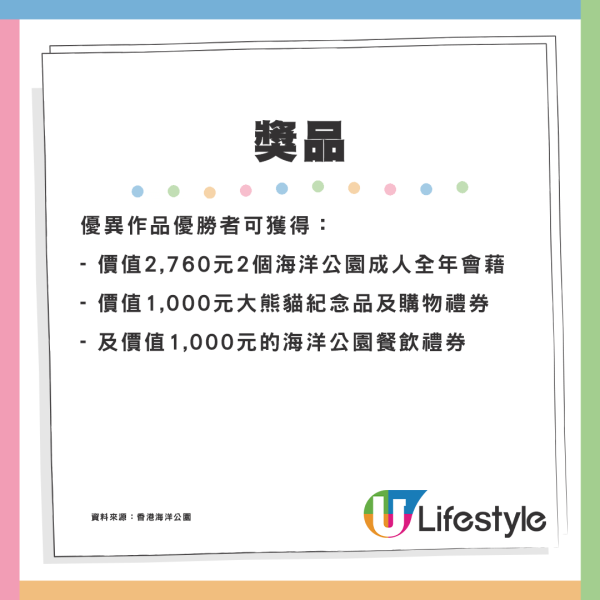 獎品

優異作品優勝者可獲得：

- 價值2,760元2個海洋公園成人全年會藉

- 價值1,000元大熊貓紀念品及購物禮券

- 及價值1,000元的海洋公園餐飲禮券

資料來源：香港海洋公園

U Lifestyle